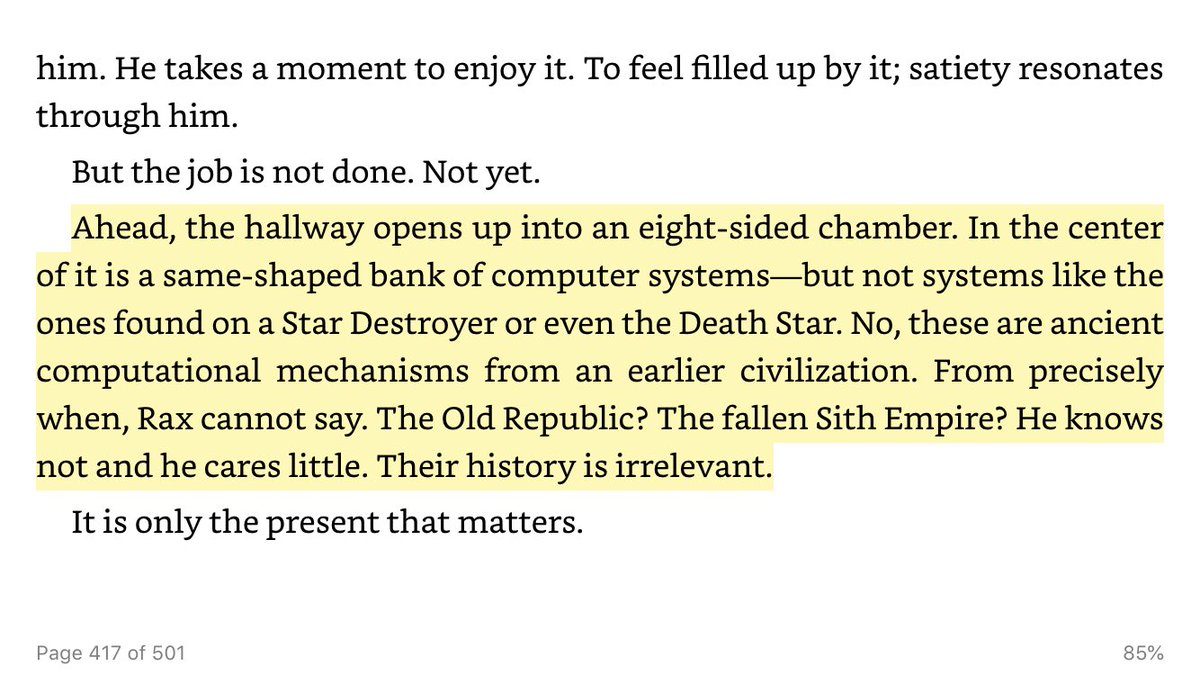 him. He takes a moment to enjoy it. To feel filled up by it; satiety resonates through him.

But the job is not done. Not yet.

Ahead, the hallway opens up into an eight-sided chamber. In the center of it is a same-shaped bank of computer systems—but not systems like the ones found on a Star Destroyer or even the Death Star. No, these are ancient computational mechanisms from an earlier civilization. From precisely when, Rax cannot say. The Old Republic? The fallen Sith Empire? He knows not and he cares little. Their history is irrelevant.

It is only the present that matters.

Page 417 of 501

85%